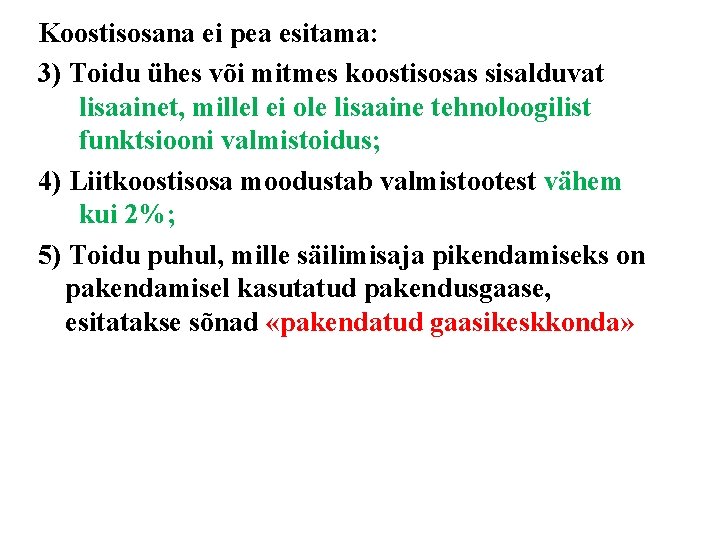 Koostisosana ei pea esitama:

3) Toidu ühes või mitmes koostisosas sisalduvat lisaainet, millel ei ole lisaaine tehnoloogilist funktsiooni valmistoidus;

4) Liitkoostisosa moodustab valmistootest vähem kui 2%;

5) Toidu puhul, mille säilimisaja pikendamiseks on pakendamisel kasutatud pakendusgaase, esitatakse sõnad «pakendatud gaasikeskkonda»